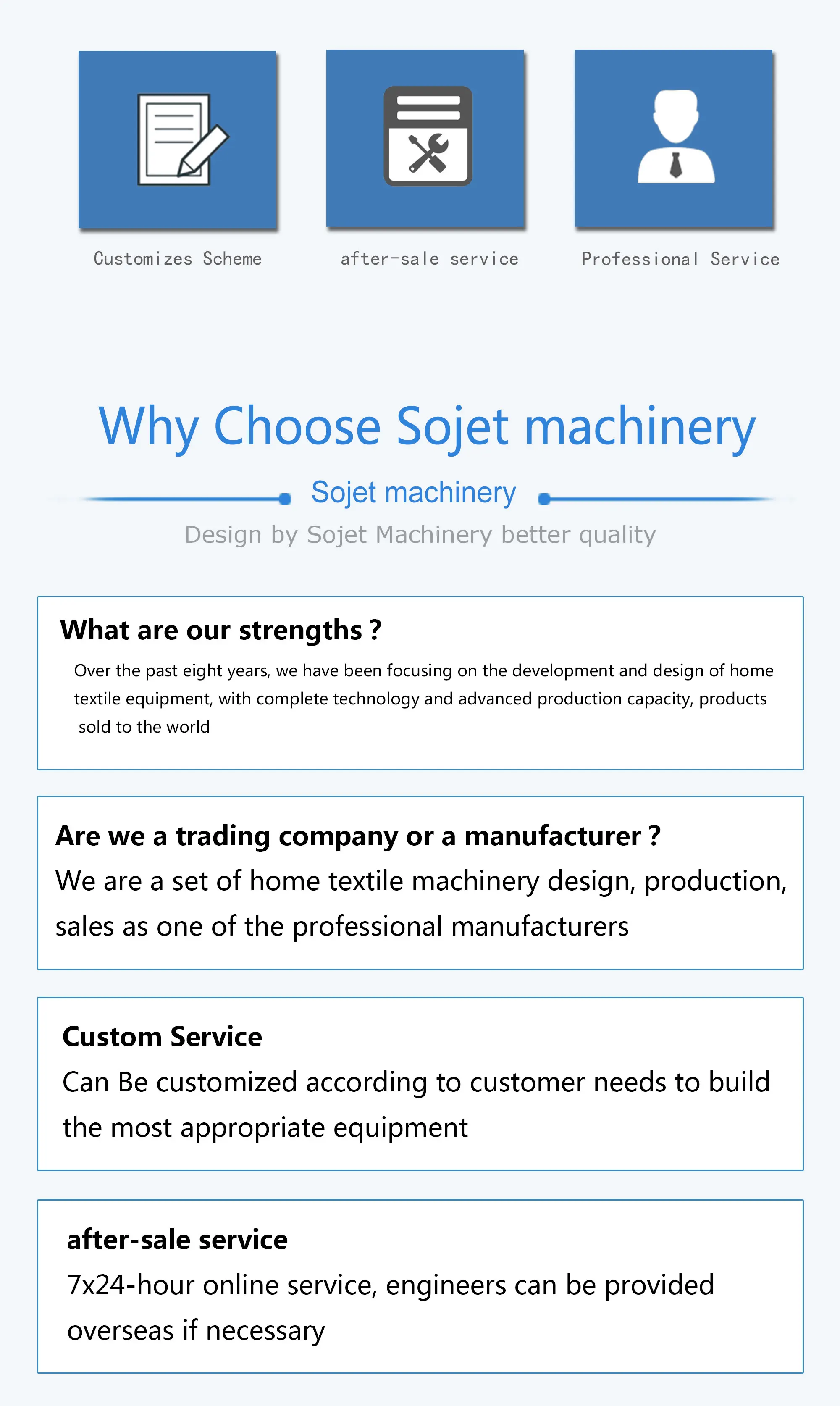 Customizes Scheme

after-sale service

Professional Service

Why Choose Sojet machinery

Sojet machinery

Design by Sojet Machinery better quality

What are our strengths ?

Over the past eight years, we have been focusing on the development and design of home textile equipment, with complete technology and advanced production capacity, products sold to the world

Are we a trading company or a manufacturer ?

We are a set of home textile machinery design, production, sales as one of the professional manufacturers

Custom Service

Can Be customized according to customer needs to build the most appropriate equipment

after-sale service

7x24-hour online service, engineers can be provided overseas if necessary